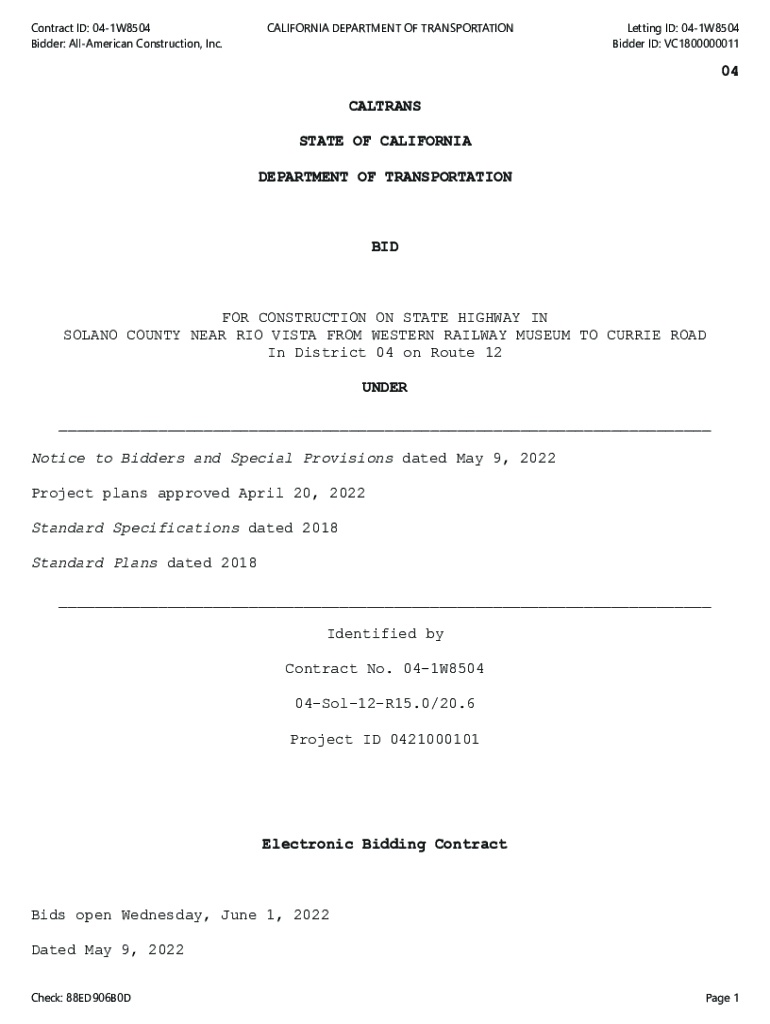 Contract ID: 04-1W8504
Bidder: All-American Construction, Inc.

CALIFORNIA DEPARTMENT OF TRANSPORTATION

Letting ID: 04-1W8504
Bidder ID: VC1800000011

04

CALTRANS

STATE OF CALIFORNIA

DEPARTMENT OF TRANSPORTATION

BID

FOR CONSTRUCTION ON STATE HIGHWAY IN
SOLANO COUNTY NEAR RIO VISTA FROM WESTERN RAILWAY MUSEUM TO CURRIE ROAD
In District 04 on Route 12

UNDER

Notice to Bidders and Special Provisions dated May 9, 2022

Project plans approved April 20, 2022

Standard Specifications dated 2018

Standard Plans dated 2018

Identified by

Contract No. 04-1W8504

04-Sol-12-R15.0/20.6

Project ID 0421000101

Electronic Bidding Contract

Bids open Wednesday, June 1, 2022

Dated May 9, 2022

Check: 88ED906B0D

Page 1